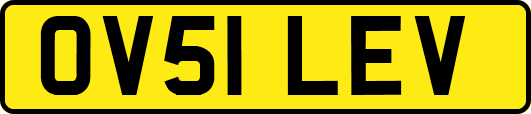 OV51 LEV